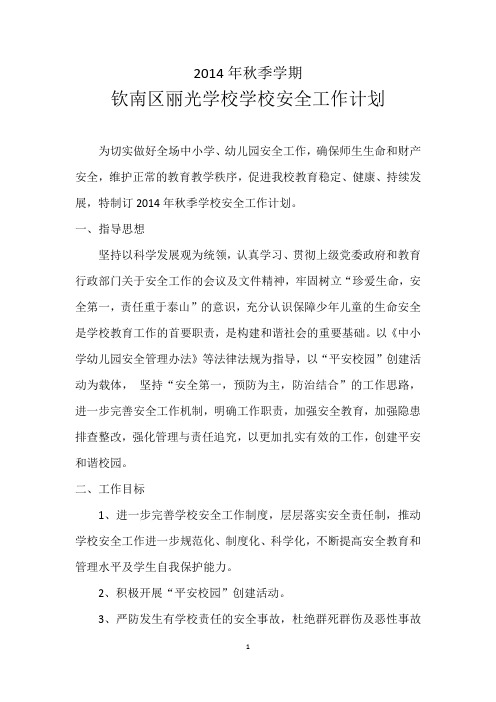 2014 年秋季学期

钦南区丽光学校学校安全工作计划

为切实做好全场中小学、幼儿园安全工作，确保师生生命和财产安全，维护正常的教育教学秩序，促进我校教育稳定、健康、持续发展，特制订 2014 年秋季学校安全工作计划。

一、指导思想

坚持以科学发展观为统领，认真学习、贯彻上级党委政府和教育行政部门关于安全工作的会议及文件精神，牢固树立“珍爱生命，安全第一，责任重于泰山”的意识，充分认识保障少年儿童的生命安全是学校教育工作的首要职责，是构建和谐社会的重要基础。以《中小学幼儿园安全管理办法》等法律法规为指导，以“平安校园”创建活动为载体， 坚持“安全第一，预防为主，防治结合”的工作思路，进一步完善安全工作机制，明确工作职责，加强安全教育，加强隐患排查整改，强化管理与责任追究，以更加扎实有效的工作，创建平安和谐校园。

二、工作目标

1、进一步完善学校安全工作制度，层层落实安全责任制，推动学校安全工作进一步规范化、制度化、科学化，不断提高安全教育和管理水平及学生自我保护能力。

2、积极开展“平安校园”创建活动。

3、严防发生有学校责任的安全事故，杜绝群死群伤及恶性事故

1